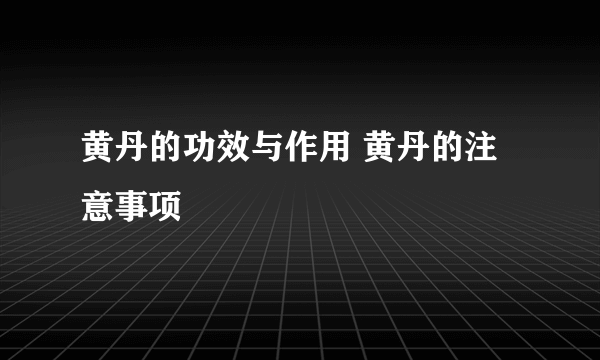 黄丹的功效与作用 黄丹的注意事项